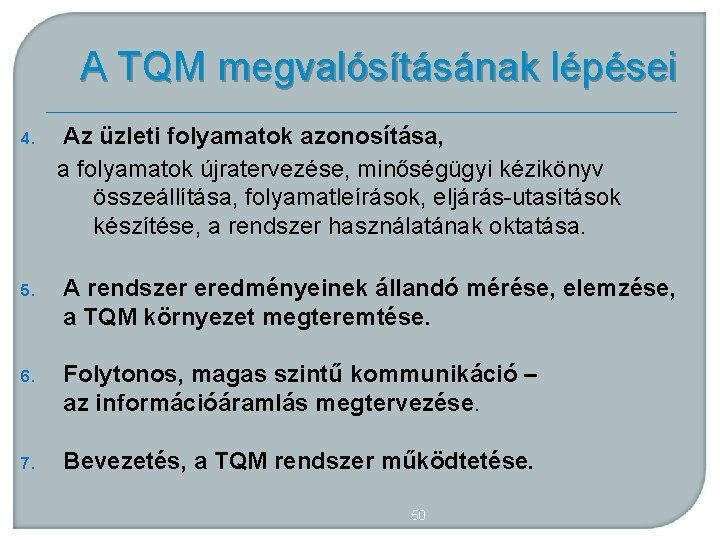 A TQM megvalósításának lépései

4. Az üzleti folyamatok azonosítása,

a folyamatok újratervezése, minőségügyi kézikönyv összeállítása, folyamatleírások, eljárás-utasítások készítése, a rendszer használatának oktatása.

5. A rendszer eredményeinek állandó mérése, elemzése, a TQM környezet megteremtése.

6. Folytonos, magas szintű kommunikáció – az információáramlás megtervezése.

7. Bevezetés, a TQM rendszer működtetése.

50